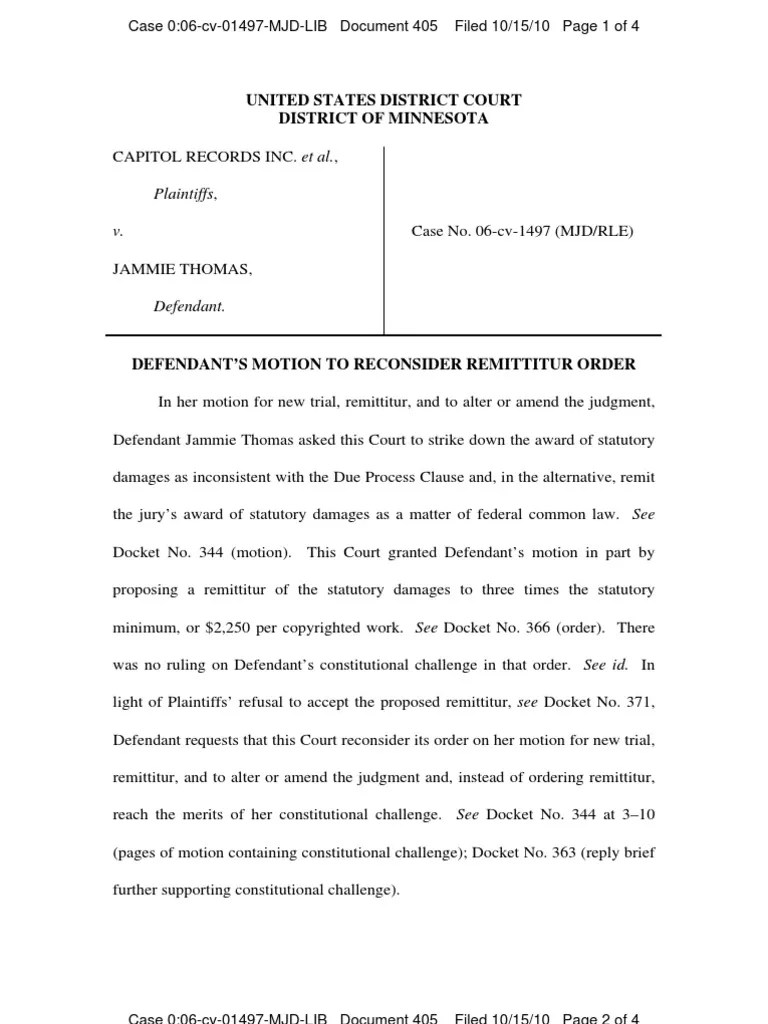 Case 0:06-cv-01497-MJD-LIB Document 405 Filed 10/15/10 Page 1 of 4

UNITED STATES DISTRICT COURT
DISTRICT OF MINNESOTA

CAPITOL RECORDS INC. et al.,

Plaintiffs,

v.

JAMMIE THOMAS,

Defendant.

Case No. 06-cv-1497 (MJD/RLE)

DEFENDANT'S MOTION TO RECONSIDER REMITTITUR ORDER

In her motion for new trial, remittitur, and to alter or amend the judgment, Defendant Jammie Thomas asked this Court to strike down the award of statutory damages as inconsistent with the Due Process Clause and, in the alternative, remit the jury's award of statutory damages as a matter of federal common law. See Docket No. 344 (motion). This Court granted Defendant's motion in part by proposing a remittitur of the statutory damages to three times the statutory minimum, or $2,250 per copyrighted work. See Docket No. 366 (order). There was no ruling on Defendant's constitutional challenge in that order. See id. In light of Plaintiffs' refusal to accept the proposed remittitur, see Docket No. 371, Defendant requests that this Court reconsider its order on her motion for new trial, remittitur, and to alter or amend the judgment and, instead of ordering remittitur, reach the merits of her constitutional challenge. See Docket No. 344 at 3–10 (pages of motion containing constitutional challenge); Docket No. 363 (reply brief further supporting constitutional challenge).

Case 0:06-cv-01497-MJD-LIB Document 405 Filed 10/15/10 Page 2 of 4